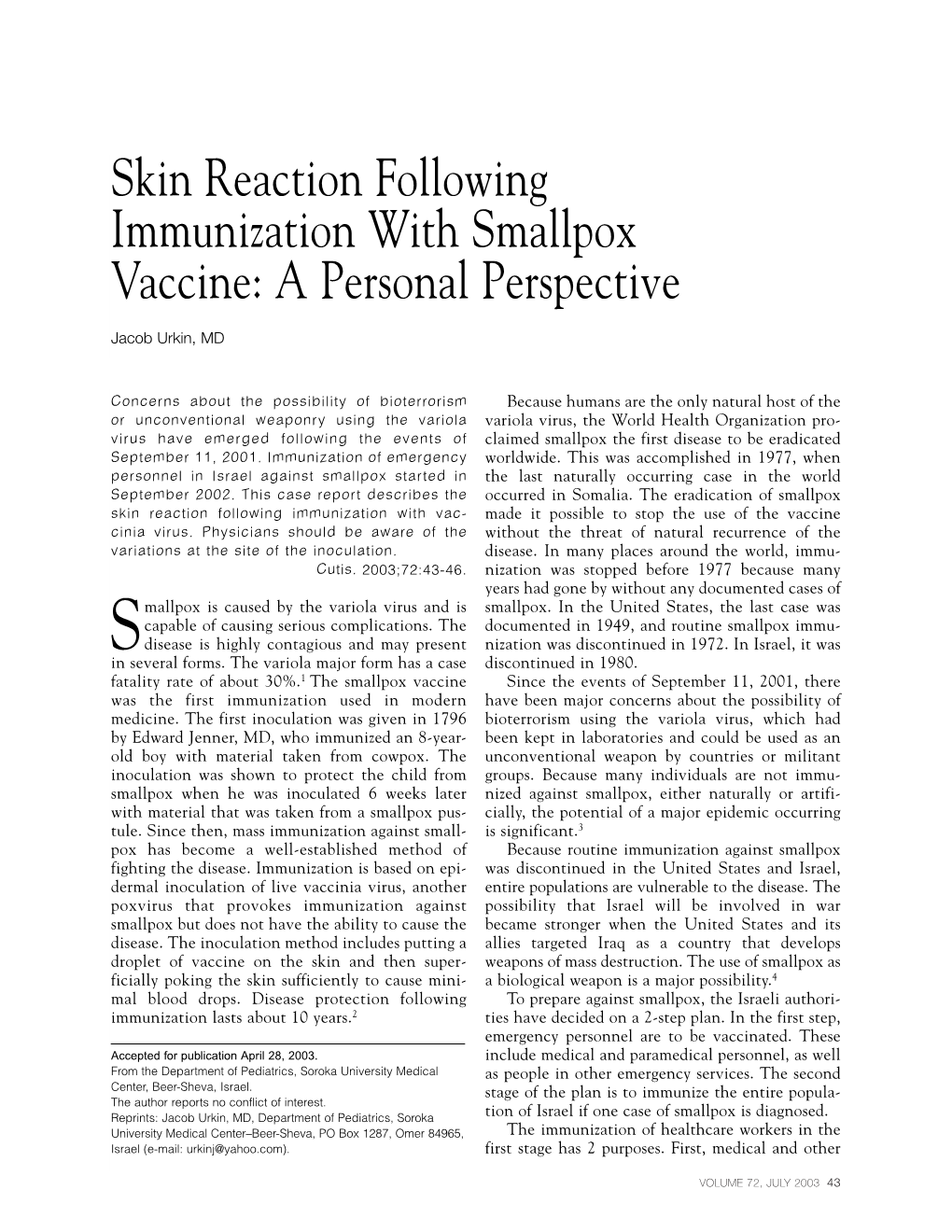 Skin Reaction Following Immunization With Smallpox Vaccine: A Personal Perspective

Jacob Urkin, MD

Concerns about the possibility of bioterrorism or unconventional weaponry using the variola virus have emerged following the events of September 11, 2001. Immunization of emergency personnel in Israel against smallpox started in September 2002. This case report describes the skin reaction following immunization with vaccinia virus. Physicians should be aware of the variations at the site of the inoculation.
Cutis. 2003;72:43-46.

Smallpox is caused by the variola virus and is capable of causing serious complications. The disease is highly contagious and may present in several forms. The variola major form has a case fatality rate of about 30%.$^1$ The smallpox vaccine was the first immunization used in modern medicine. The first inoculation was given in 1796 by Edward Jenner, MD, who immunized an 8-year-old boy with material taken from cowpox. The inoculation was shown to protect the child from smallpox when he was inoculated 6 weeks later with material that was taken from a smallpox pustule. Since then, mass immunization against smallpox has become a well-established method of fighting the disease. Immunization is based on epidermal inoculation of live vaccinia virus, another poxvirus that provokes immunization against smallpox but does not have the ability to cause the disease. The inoculation method includes putting a droplet of vaccine on the skin and then superficially poking the skin sufficiently to cause minimal blood drops. Disease protection following immunization lasts about 10 years.$^2$

Accepted for publication April 28, 2003.
From the Department of Pediatrics, Soroka University Medical Center, Beer-Sheva, Israel.
The author reports no conflict of interest.
Reprints: Jacob Urkin, MD, Department of Pediatrics, Soroka University Medical Center–Beer-Sheva, PO Box 1287, Omer 84965, Israel (e-mail: urkinj@yahoo.com).

Because humans are the only natural host of the variola virus, the World Health Organization proclaimed smallpox the first disease to be eradicated worldwide. This was accomplished in 1977, when the last naturally occurring case in the world occurred in Somalia. The eradication of smallpox made it possible to stop the use of the vaccine without the threat of natural recurrence of the disease. In many places around the world, immunization was stopped before 1977 because many years had gone by without any documented cases of smallpox. In the United States, the last case was documented in 1949, and routine smallpox immunization was discontinued in 1972. In Israel, it was discontinued in 1980.

Since the events of September 11, 2001, there have been major concerns about the possibility of bioterrorism using the variola virus, which had been kept in laboratories and could be used as an unconventional weapon by countries or militant groups. Because many individuals are not immunized against smallpox, either naturally or artificially, the potential of a major epidemic occurring is significant.$^3$

Because routine immunization against smallpox was discontinued in the United States and Israel, entire populations are vulnerable to the disease. The possibility that Israel will be involved in war became stronger when the United States and its allies targeted Iraq as a country that develops weapons of mass destruction. The use of smallpox as a biological weapon is a major possibility.$^4$

To prepare against smallpox, the Israeli authorities have decided on a 2-step plan. In the first step, emergency personnel are to be vaccinated. These include medical and paramedical personnel, as well as people in other emergency services. The second stage of the plan is to immunize the entire population of Israel if one case of smallpox is diagnosed.

The immunization of healthcare workers in the first stage has 2 purposes. First, medical and other

VOLUME 72, JULY 2003 43